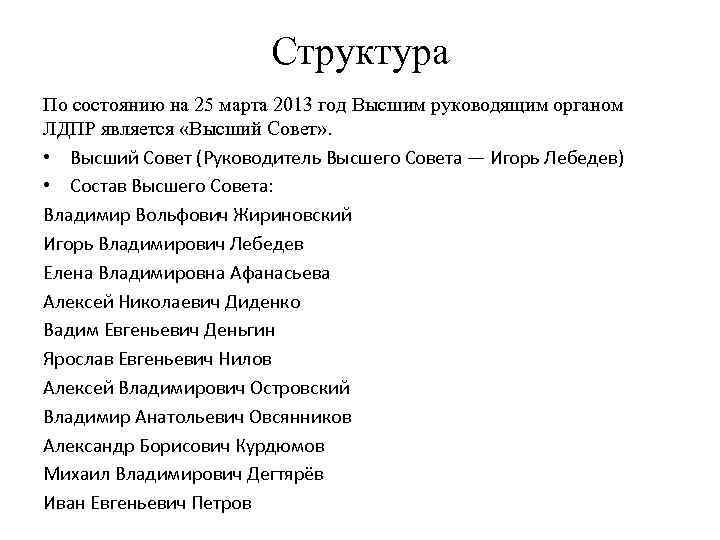 Структура

По состоянию на 25 марта 2013 год Высшим руководящим органом ЛДПР является «Высший Совет».

• Высший Совет (Руководитель Высшего Совета — Игорь Лебедев)
• Состав Высшего Совета:

Владимир Вольфович Жириновский
Игорь Владимирович Лебедев
Елена Владимировна Афанасьева
Алексей Николаевич Диденко
Вадим Евгеньевич Деньгин
Ярослав Евгеньевич Нилов
Алексей Владимирович Островский
Владимир Анатольевич Овсянников
Александр Борисович Курдюмов
Михаил Владимирович Дегтярёв
Иван Евгеньевич Петров